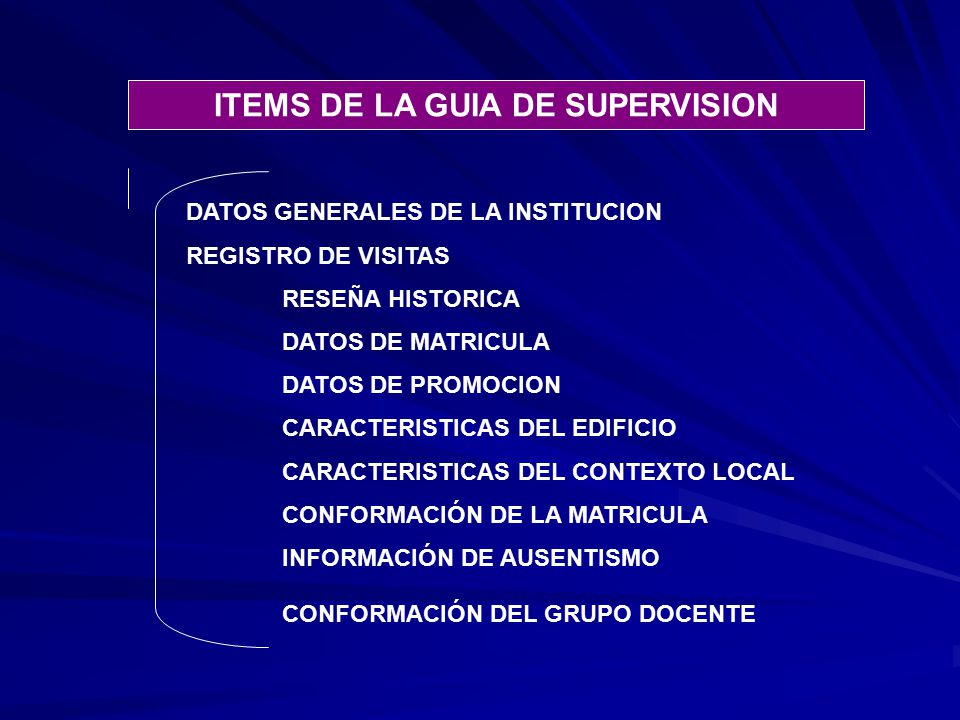 ITEMS DE LA GUIA DE SUPERVISION

DATOS GENERALES DE LA INSTITUCION

REGISTRO DE VISITAS

RESEÑA HISTORICA

DATOS DE MATRICULA

DATOS DE PROMOCION

CARACTERISTICAS DEL EDIFICIO

CARACTERISTICAS DEL CONTEXTO LOCAL

CONFORMACIÓN DE LA MATRICULA

INFORMACIÓN DE AUSENTISMO

CONFORMACIÓN DEL GRUPO DOCENTE